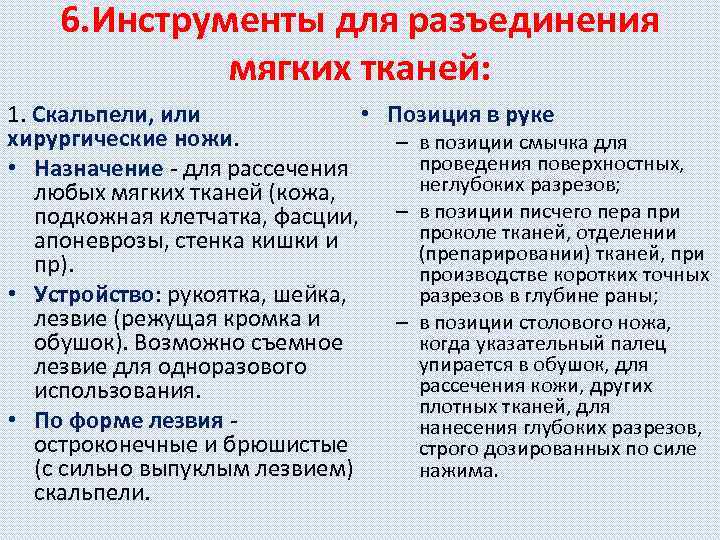 6.Инструменты для разъединения мягких тканей:

1. Скальпели, или хирургические ножи.

• Назначение - для рассечения любых мягких тканей (кожа, подкожная клетчатка, фасции, апоневрозы, стенка кишки и пр).
• Устройство: рукоятка, шейка, лезвие (режущая кромка и обушок). Возможно съемное лезвие для одноразового использования.
• По форме лезвия - остроконечные и брюшистые (с сильно выпуклым лезвием) скальпели.

• Позиция в руке
– в позиции смычка для проведения поверхностных, неглубоких разрезов;
– в позиции писчего пера при проколе тканей, отделении (препарировании) тканей, при производстве коротких точных разрезов в глубине раны;
– в позиции столового ножа, когда указательный палец упирается в обушок, для рассечения кожи, других плотных тканей, для нанесения глубоких разрезов, строго дозированных по силе нажима.